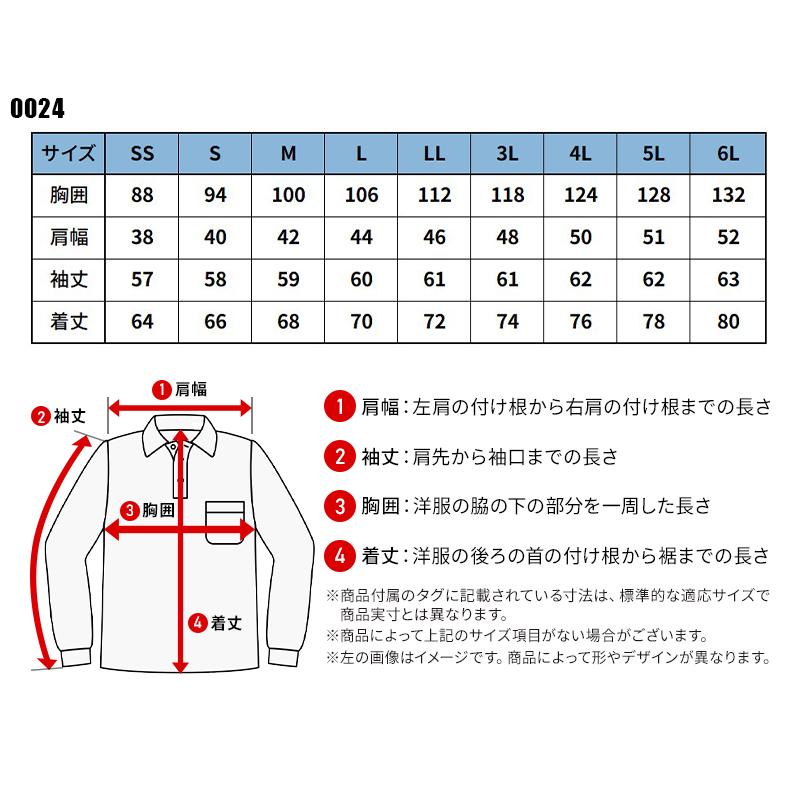 0024

| サイズ | SS | S | M | L | LL | 3L | 4L | 5L | 6L |
|---|---|---|---|---|---|---|---|---|---|
| 胸囲 | 88 | 94 | 100 | 106 | 112 | 118 | 124 | 128 | 132 |
| 肩幅 | 38 | 40 | 42 | 44 | 46 | 48 | 50 | 51 | 52 |
| 袖丈 | 57 | 58 | 59 | 60 | 61 | 61 | 62 | 62 | 63 |
| 着丈 | 64 | 66 | 68 | 70 | 72 | 74 | 76 | 78 | 80 |

1 肩幅
2 袖丈
3 胸囲
4 着丈

1 肩幅：左肩の付け根から右肩の付け根までの長さ

2 袖丈：肩先から袖口までの長さ

3 胸囲：洋服の脇の下の部分を一周した長さ

4 着丈：洋服の後ろの首の付け根から裾までの長さ

※商品付属のタグに記載されている寸法は、標準的な適応サイズで商品実寸とは異なります。
※商品によって上記のサイズ項目がない場合がございます。
※左の画像はイメージです。商品によって形やデザインが異なります。